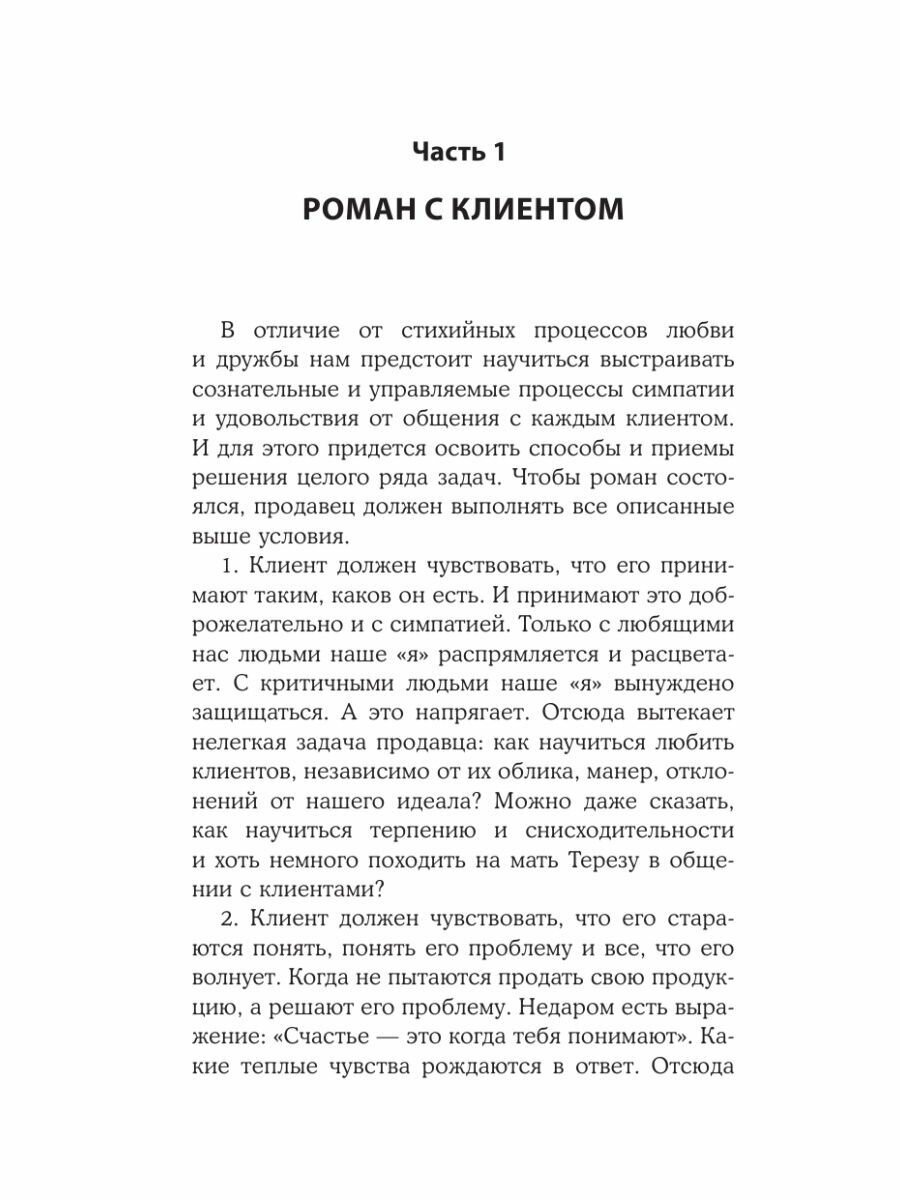 Часть 1

РОМАН С КЛИЕНТОМ

В отличие от стихийных процессов любви и дружбы нам предстоит научиться выстраивать сознательные и управляемые процессы симпатии и удовольствия от общения с каждым клиентом. И для этого придется освоить способы и приемы решения целого ряда задач. Чтобы роман состоялся, продавец должен выполнять все описанные выше условия.

1. Клиент должен чувствовать, что его принимают таким, каков он есть. И принимают это доброжелательно и с симпатией. Только с любящими нас людьми наше «я» распрямляется и расцветает. С критичными людьми наше «я» вынуждено защищаться. А это напрягает. Отсюда вытекает нелегкая задача продавца: как научиться любить клиентов, независимо от их облика, манер, отклонений от нашего идеала? Можно даже сказать, как научиться терпению и снисходительности и хоть немного походить на мать Терезу в общении с клиентами?

2. Клиент должен чувствовать, что его стараются понять, понять его проблему и все, что его волнует. Когда не пытаются продать свою продукцию, а решают его проблему. Недаром есть выражение: «Счастье — это когда тебя понимают». Какие теплые чувства рождаются в ответ. Отсюда